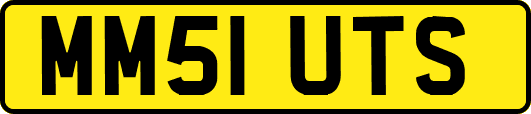 MM51 UTS